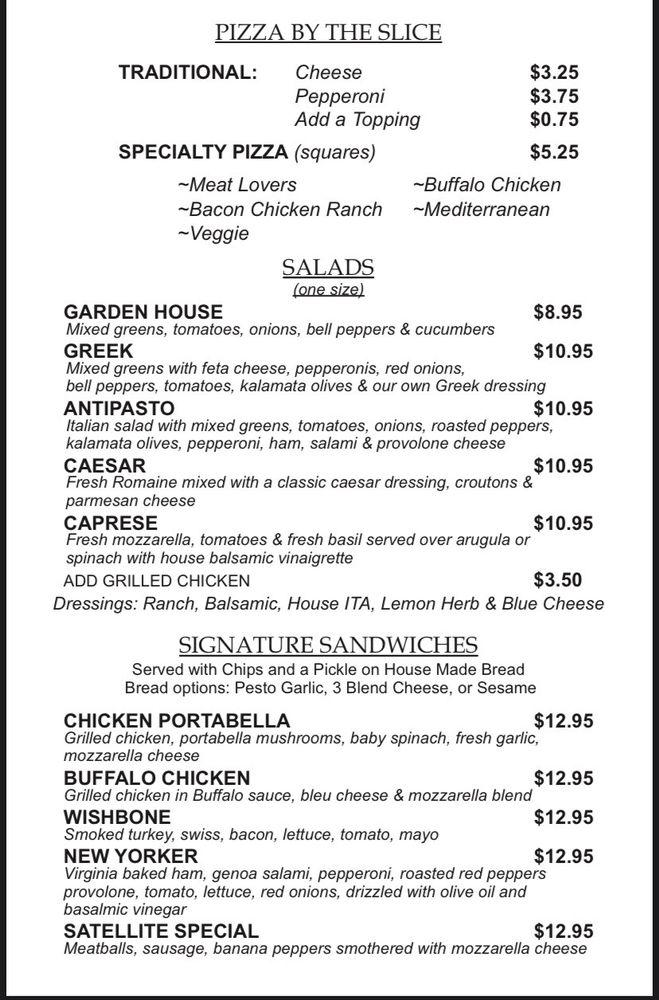 PIZZA BY THE SLICE

TRADITIONAL: Cheese $3.25
Pepperoni $3.75
Add a Topping $0.75

SPECIALTY PIZZA (squares) $5.25

~Meat Lovers
~Bacon Chicken Ranch
~Veggie
~Buffalo Chicken
~Mediterranean

SALADS
(one size)

GARDEN HOUSE $8.95
Mixed greens, tomatoes, onions, bell peppers & cucumbers

GREEK $10.95
Mixed greens with feta cheese, pepperonis, red onions, bell peppers, tomatoes, kalamata olives & our own Greek dressing

ANTIPASTO $10.95
Italian salad with mixed greens, tomatoes, onions, roasted peppers, kalamata olives, pepperoni, ham, salami & provolone cheese

CAESAR $10.95
Fresh Romaine mixed with a classic caesar dressing, croutons & parmesan cheese

CAPRESE $10.95
Fresh mozzarella, tomatoes & fresh basil served over arugula or spinach with house balsamic vinaigrette

ADD GRILLED CHICKEN $3.50

Dressings: Ranch, Balsamic, House ITA, Lemon Herb & Blue Cheese

SIGNATURE SANDWICHES

Served with Chips and a Pickle on House Made Bread
Bread options: Pesto Garlic, 3 Blend Cheese, or Sesame

CHICKEN PORTABELLA $12.95
Grilled chicken, portabella mushrooms, baby spinach, fresh garlic, mozzarella cheese

BUFFALO CHICKEN $12.95
Grilled chicken in Buffalo sauce, bleu cheese & mozzarella blend

WISHBONE $12.95
Smoked turkey, swiss, bacon, lettuce, tomato, mayo

NEW YORKER $12.95
Virginia baked ham, genoa salami, pepperoni, roasted red peppers provolone, tomato, lettuce, red onions, drizzled with olive oil and basalmic vinegar

SATELLITE SPECIAL $12.95
Meatballs, sausage, banana peppers smothered with mozzarella cheese